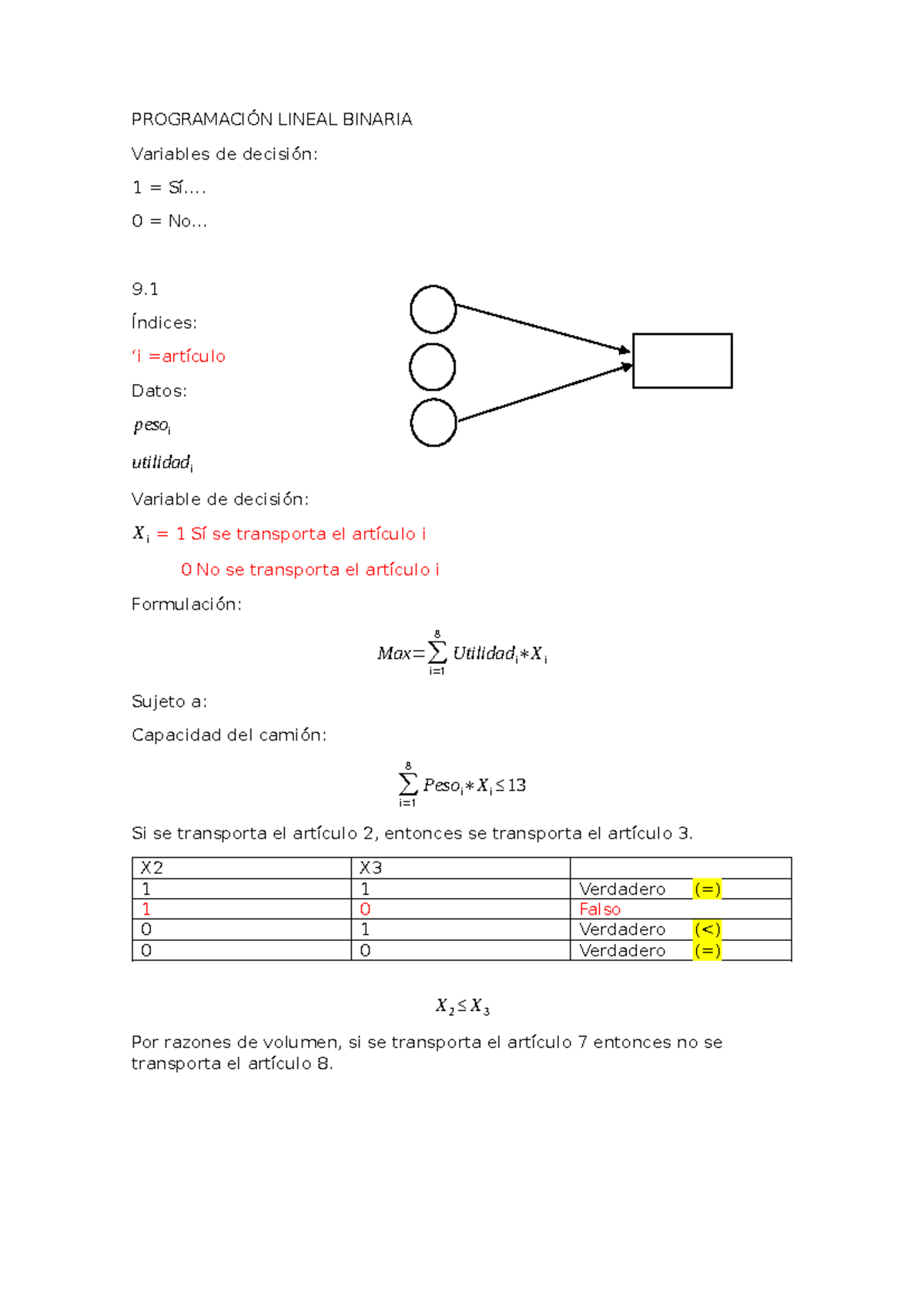 PROGRAMACIÓN LINEAL BINARIA

Variables de decisión:

1 = Sí....

0 = No...

9.1

Índices:

'i =artículo

Datos:

$peso_i$

$utilidad_i$

Variable de decisión:

$X_i$ = 1 Sí se transporta el artículo i

0 No se transporta el artículo i

Formulación:

$Max=\sum_{i=1}^{8} Utilidad_i * X_i$

Sujeto a:

Capacidad del camión:

$\sum_{i=1}^{8} Peso_i * X_i \leq 13$

Si se transporta el artículo 2, entonces se transporta el artículo 3.

| X2 | X3 | |
|---|---|---|
| 1 | 1 | Verdadero (=) |
| 1 | 0 | Falso |
| 0 | 1 | Verdadero (<) |
| 0 | 0 | Verdadero (=) |

$X_2 \leq X_3$

Por razones de volumen, si se transporta el artículo 7 entonces no se transporta el artículo 8.